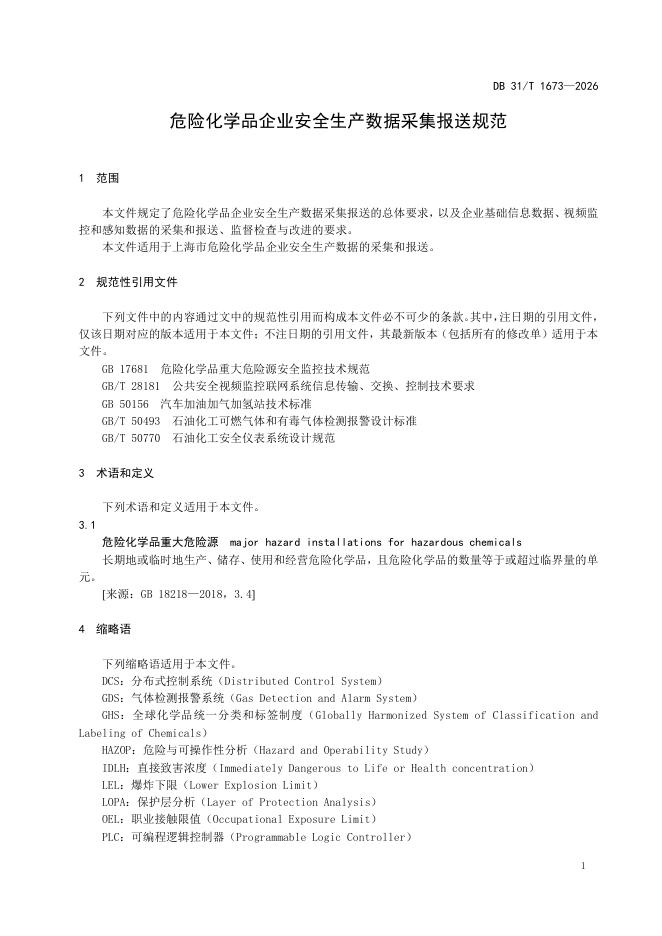 DB 31/T 1673—2026

危险化学品企业安全生产数据采集报送规范

1 范围

本文件规定了危险化学品企业安全生产数据采集报送的总体要求，以及企业基础信息数据、视频监控和感知数据的采集和报送、监督检查与改进的要求。

本文件适用于上海市危险化学品企业安全生产数据的采集和报送。

2 规范性引用文件

下列文件中的内容通过文中的规范性引用而构成本文件必不可少的条款。其中，注日期的引用文件，仅该日期对应的版本适用于本文件；不注日期的引用文件，其最新版本（包括所有的修改单）适用于本文件。

GB 17681 危险化学品重大危险源安全监控技术规范
GB/T 28181 公共安全视频监控联网系统信息传输、交换、控制技术要求
GB 50156 汽车加油加气加氢站技术标准
GB/T 50493 石油化工可燃气体和有毒气体检测报警设计标准
GB/T 50770 石油化工安全仪表系统设计规范

3 术语和定义

下列术语和定义适用于本文件。

3.1
危险化学品重大危险源 major hazard installations for hazardous chemicals
长期地或临时地生产、储存、使用和经营危险化学品，且危险化学品的数量等于或超过临界量的单元。
[来源：GB 18218—2018，3.4]

4 缩略语

下列缩略语适用于本文件。

DCS：分布式控制系统（Distributed Control System）
GDS：气体检测报警系统（Gas Detection and Alarm System）
GHS：全球化学品统一分类和标签制度（Globally Harmonized System of Classification and Labeling of Chemicals）
HAZOP：危险与可操作性分析（Hazard and Operability Study）
IDLH：直接致害浓度（Immediately Dangerous to Life or Health concentration）
LEL：爆炸下限（Lower Explosion Limit）
LOPA：保护层分析（Layer of Protection Analysis）
OEL：职业接触限值（Occupational Exposure Limit）
PLC：可编程逻辑控制器（Programmable Logic Controller）

1